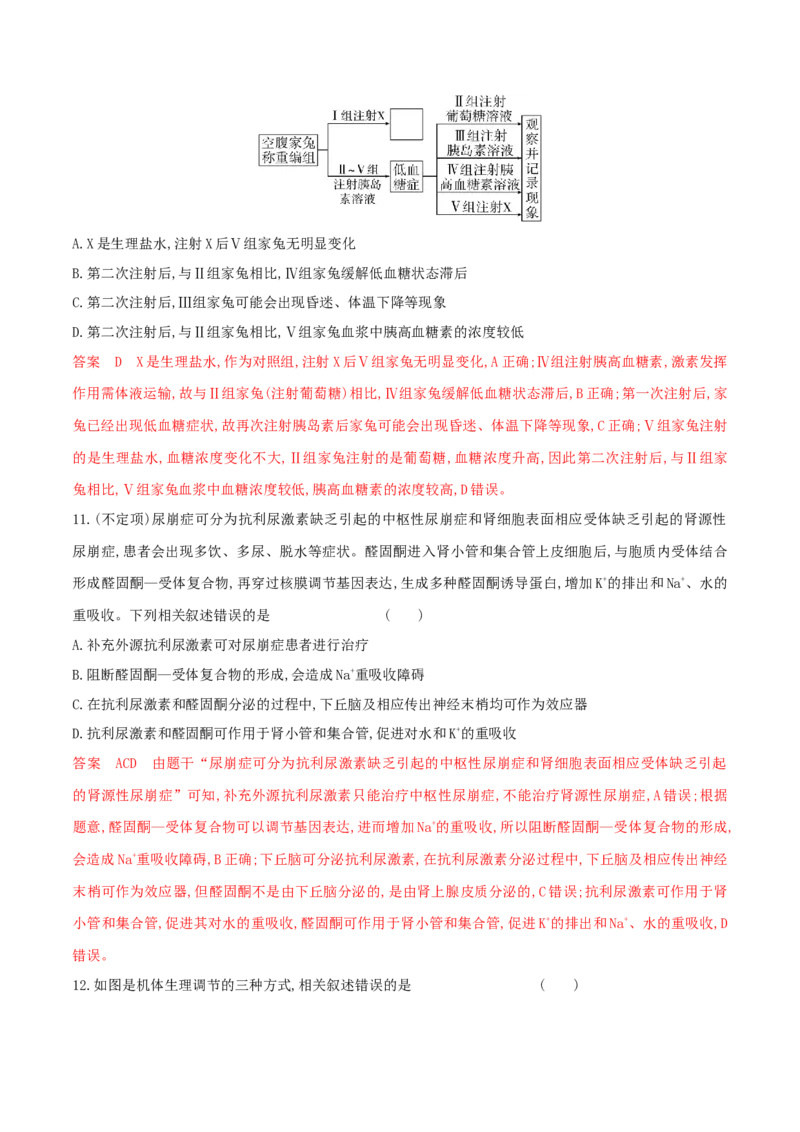 空腹家兔称重编组

Ⅰ组注射X

Ⅱ~Ⅴ组注射胰岛素溶液

低血糖症

Ⅱ组注射葡萄糖溶液

Ⅲ组注射胰岛素溶液

Ⅳ组注射胰高血糖素溶液

Ⅴ组注射X

观察并记录现象

A.X是生理盐水,注射X后Ⅴ组家兔无明显变化

B.第二次注射后,与Ⅱ组家兔相比,Ⅳ组家兔缓解低血糖状态滞后

C.第二次注射后,Ⅲ组家兔可能会出现昏迷、体温下降等现象

D.第二次注射后,与Ⅱ组家兔相比,Ⅴ组家兔血浆中胰高血糖素的浓度较低

答案 D X是生理盐水,作为对照组,注射X后Ⅴ组家兔无明显变化,A正确;Ⅳ组注射胰高血糖素,激素发挥作用需体液运输,故与Ⅱ组家兔(注射葡萄糖)相比,Ⅳ组家兔缓解低血糖状态滞后,B正确;第一次注射后,家兔已经出现低血糖症状,故再次注射胰岛素后家兔可能会出现昏迷、体温下降等现象,C正确;Ⅴ组家兔注射的是生理盐水,血糖浓度变化不大,Ⅱ组家兔注射的是葡萄糖,血糖浓度升高,因此第二次注射后,与Ⅱ组家兔相比,Ⅴ组家兔血浆中血糖浓度较低,胰高血糖素的浓度较高,D错误。

11.(不定项)尿崩症可分为抗利尿激素缺乏引起的中枢性尿崩症和肾细胞表面相应受体缺乏引起的肾源性尿崩症,患者会出现多饮、多尿、脱水等症状。醛固酮进入肾小管和集合管上皮细胞后,与胞质内受体结合形成醛固酮—受体复合物,再穿过核膜调节基因表达,生成多种醛固酮诱导蛋白,增加$K^+$的排出和$Na^+$、水的重吸收。下列相关叙述错误的是 ( )

A.补充外源抗利尿激素可对尿崩症患者进行治疗

B.阻断醛固酮—受体复合物的形成,会造成$Na^+$重吸收障碍

C.在抗利尿激素和醛固酮分泌的过程中,下丘脑及相应传出神经末梢均可作为效应器

D.抗利尿激素和醛固酮可作用于肾小管和集合管,促进对水和$K^+$的重吸收

答案 ACD 由题干“尿崩症可分为抗利尿激素缺乏引起的中枢性尿崩症和肾细胞表面相应受体缺乏引起的肾源性尿崩症”可知,补充外源抗利尿激素只能治疗中枢性尿崩症,不能治疗肾源性尿崩症,A错误;根据题意,醛固酮—受体复合物可以调节基因表达,进而增加$Na^+$的重吸收,所以阻断醛固酮—受体复合物的形成,会造成$Na^+$重吸收障碍,B正确;下丘脑可分泌抗利尿激素,在抗利尿激素分泌过程中,下丘脑及相应传出神经末梢可作为效应器,但醛固酮不是由下丘脑分泌的,是由肾上腺皮质分泌的,C错误;抗利尿激素可作用于肾小管和集合管,促进其对水的重吸收,醛固酮可作用于肾小管和集合管,促进$K^+$的排出和$Na^+$、水的重吸收,D错误。

12.如图是机体生理调节的三种方式,相关叙述错误的是 ( )